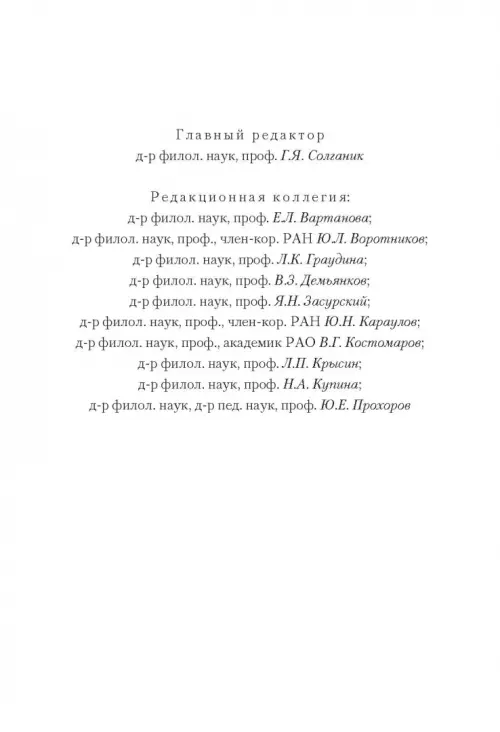 Главный редактор
д-р филол. наук, проф. Г.Я. Солганик

Редакционная коллегия:
д-р филол. наук, проф. Е.Л. Вартанова;
д-р филол. наук, проф., член-кор. РАН Ю.Л. Воротников;
д-р филол. наук, проф. Л.К. Граудина;
д-р филол. наук, проф. В.З. Демьянков;
д-р филол. наук, проф. Я.Н. Засурский;
д-р филол. наук, проф., член-кор. РАН Ю.Н. Караулов;
д-р филол. наук, проф., академик РАО В.Г. Костомаров;
д-р филол. наук, проф. Л.П. Крысин;
д-р филол. наук, проф. Н.А. Купина;
д-р филол. наук, д-р пед. наук, проф. Ю.Е. Прохоров